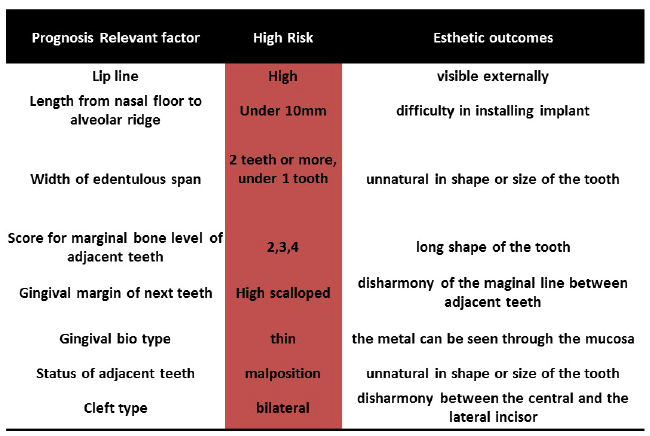 | Prognosis Relevant factor | High Risk | Esthetic outcomes |
|---|---|---|
| Lip line | High | visible externally |
| Length from nasal floor to alveolar ridge | Under 10mm | difficulty in installing implant |
| Width of edentulous span | 2 teeth or more, under 1 tooth | unnatural in shape or size of the tooth |
| Score for marginal bone level of adjacent teeth | 2,3,4 | long shape of the tooth |
| Gingival margin of next teeth | High scalloped | disharmony of the maginal line between adjacent teeth |
| Gingival bio type | thin | the metal can be seen through the mucosa |
| Status of adjacent teeth | malposition | unnatural in shape or size of the tooth |
| Cleft type | bilateral | disharmony between the central and the lateral incisor |